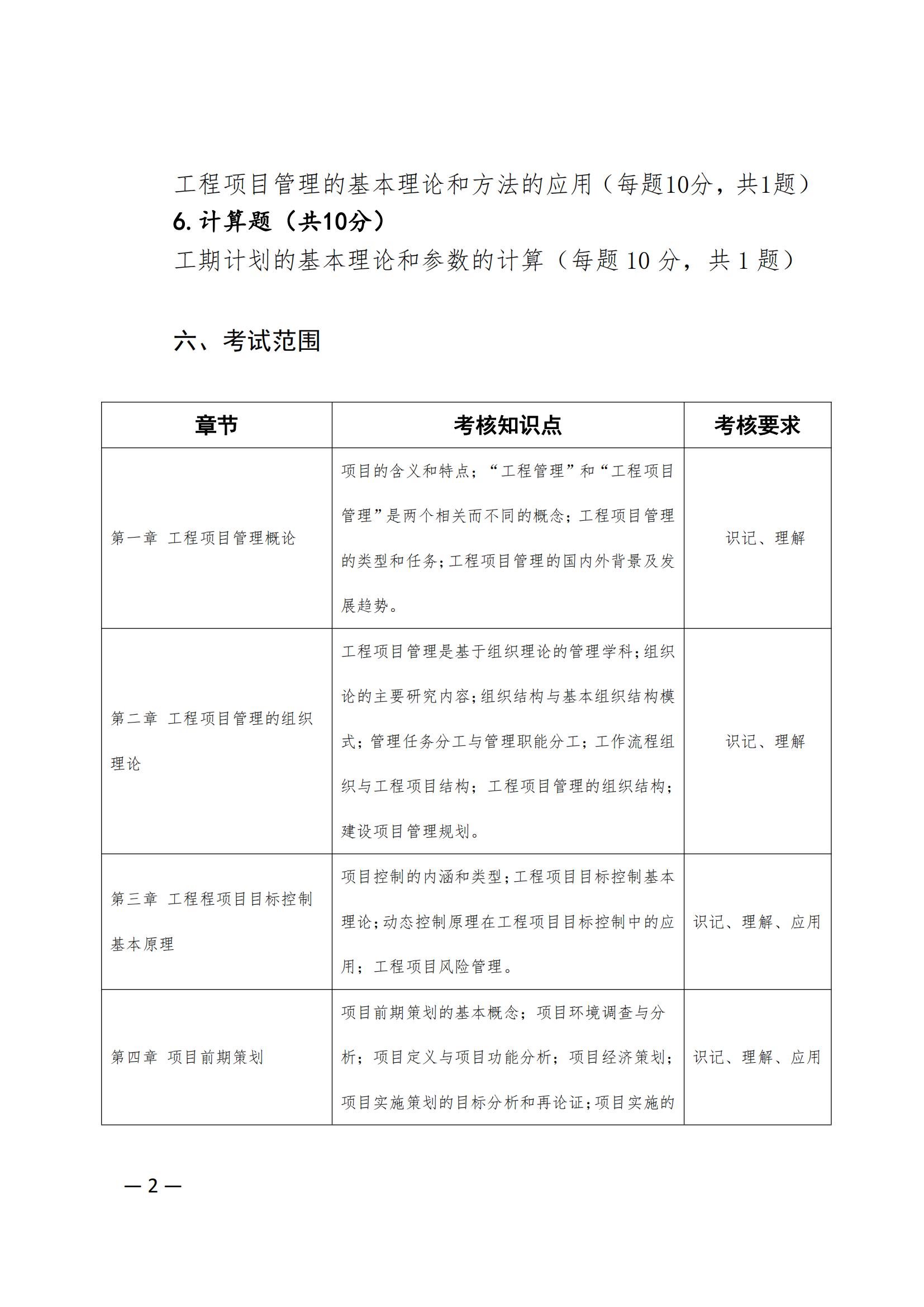 工程项目管理的基本理论和方法的应用（每题10分，共1题）

6. 计算题（共10分）

工期计划的基本理论和参数的计算（每题 10 分，共 1 题）

六、考试范围

| 章节 | 考核知识点 | 考核要求 |
|---|---|---|
| 第一章 工程项目管理概论 | 项目的含义和特点；“工程管理”和“工程项目管理”是两个相关而不同的概念；工程项目管理的类型和任务；工程项目管理的国内外背景及发展趋势。 | 识记、理解 |
| 第二章 工程项目管理的组织理论 | 工程项目管理是基于组织理论的管理学科；组织论的主要研究内容；组织结构与基本组织结构模式；管理任务分工与管理职能分工；工作流程组织与工程项目结构；工程项目管理的组织结构；建设项目管理规划。 | 识记、理解 |
| 第三章 工程程项目目标控制基本原理 | 项目控制的内涵和类型；工程项目目标控制基本理论；动态控制原理在工程项目目标控制中的应用；工程项目风险管理。 | 识记、理解、应用 |
| 第四章 项目前期策划 | 项目前期策划的基本概念；项目环境调查与分析；项目定义与项目功能分析；项目经济策划；项目实施策划的目标分析和再论证；项目实施的 | 识记、理解、应用 |

— 2 —